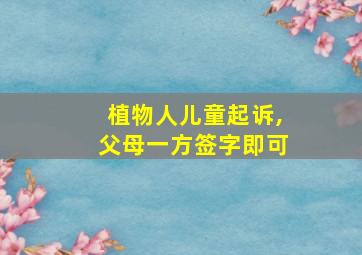 植物人儿童起诉，
父母一方签字即可